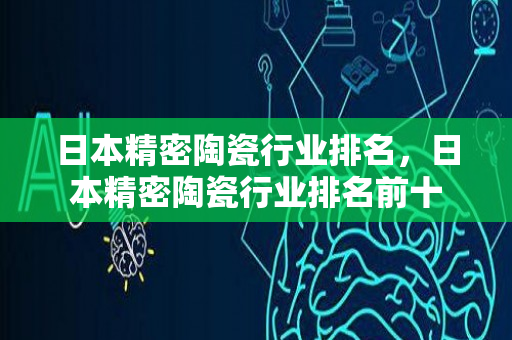 AI

日本精密陶瓷行业排名，日本精密陶瓷行业排名前十